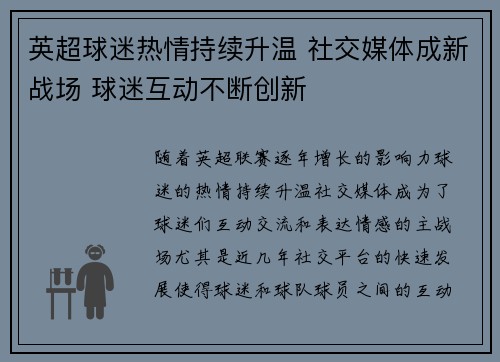 英超球迷热情持续升温 社交媒体成新战场 球迷互动不断创新

随着英超联赛逐年增长的影响力球迷的热情持续升温社交媒体成为了球迷们互动交流和表达情感的主战场尤其是近几年社交平台的快速发展使得球迷和球队球员之间的互动